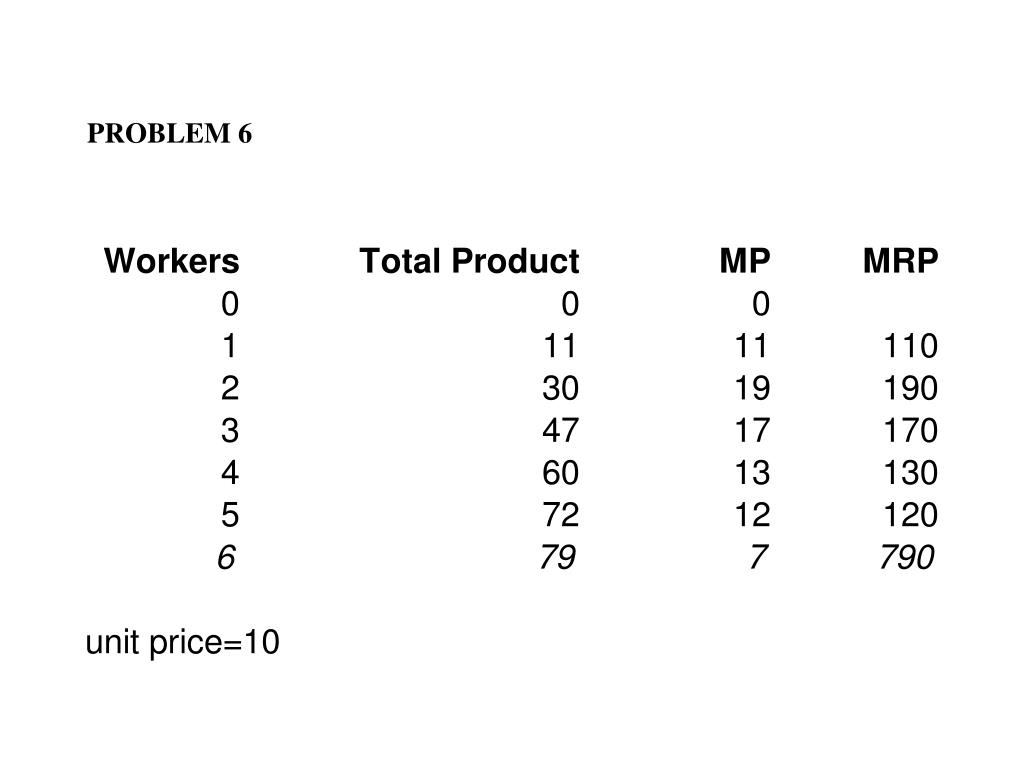 PROBLEM 6

| Workers | Total Product | MP | MRP |
|---|---|---|---|
| 0 | 0 | 0 | |
| 1 | 11 | 11 | 110 |
| 2 | 30 | 19 | 190 |
| 3 | 47 | 17 | 170 |
| 4 | 60 | 13 | 130 |
| 5 | 72 | 12 | 120 |
| 6 | 79 | 7 | 790 |

unit price=10